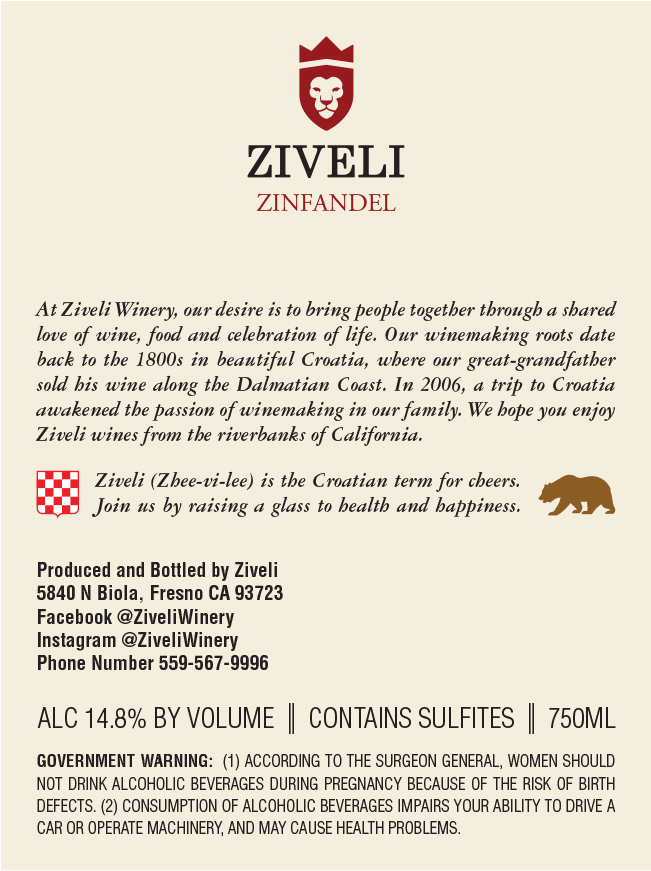 ZIVELI
ZINFANDEL

At Ziveli Winery, our desire is to bring people together through a shared love of wine, food and celebration of life. Our winemaking roots date back to the 1800s in beautiful Croatia, where our great-grandfather sold his wine along the Dalmatian Coast. In 2006, a trip to Croatia awakened the passion of winemaking in our family. We hope you enjoy Ziveli wines from the riverbanks of California.

Ziveli (Zhee-vi-lee) is the Croatian term for cheers.
Join us by raising a glass to health and happiness.

Produced and Bottled by Ziveli
5840 N Biola, Fresno CA 93723
Facebook @ZiveliWinery
Instagram @ZiveliWinery
Phone Number 559-567-9996

ALC 14.8% BY VOLUME ‖ CONTAINS SULFITES ‖ 750ML

GOVERNMENT WARNING: (1) ACCORDING TO THE SURGEON GENERAL, WOMEN SHOULD NOT DRINK ALCOHOLIC BEVERAGES DURING PREGNANCY BECAUSE OF THE RISK OF BIRTH DEFECTS. (2) CONSUMPTION OF ALCOHOLIC BEVERAGES IMPAIRS YOUR ABILITY TO DRIVE A CAR OR OPERATE MACHINERY, AND MAY CAUSE HEALTH PROBLEMS.